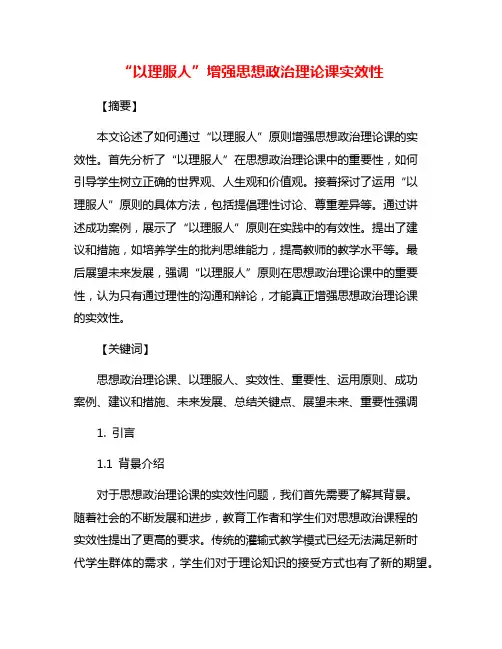 “以理服人”增强思想政治理论课实效性

【摘要】

本文论述了如何通过“以理服人”原则增强思想政治理论课的实效性。首先分析了“以理服人”在思想政治理论课中的重要性，如何引导学生树立正确的世界观、人生观和价值观。接着探讨了运用“以理服人”原则的具体方法，包括提倡理性讨论、尊重差异等。通过讲述成功案例，展示了“以理服人”原则在实践中的有效性。提出了建议和措施，如培养学生的批判思维能力，提高教师的教学水平等。最后展望未来发展，强调“以理服人”原则在思想政治理论课中的重要性，认为只有通过理性的沟通和辩论，才能真正增强思想政治理论课的实效性。

【关键词】

思想政治理论课、以理服人、实效性、重要性、运用原则、成功案例、建议和措施、未来发展、总结关键点、展望未来、重要性强调

1. 引言

1.1 背景介绍

对于思想政治理论课的实效性问题，我们首先需要了解其背景。随着社会的不断发展和进步，教育工作者和学生们对思想政治课程的实效性提出了更高的要求。传统的灌输式教学模式已经无法满足新时代学生群体的需求，学生们对于理论知识的接受方式也有了新的期望。